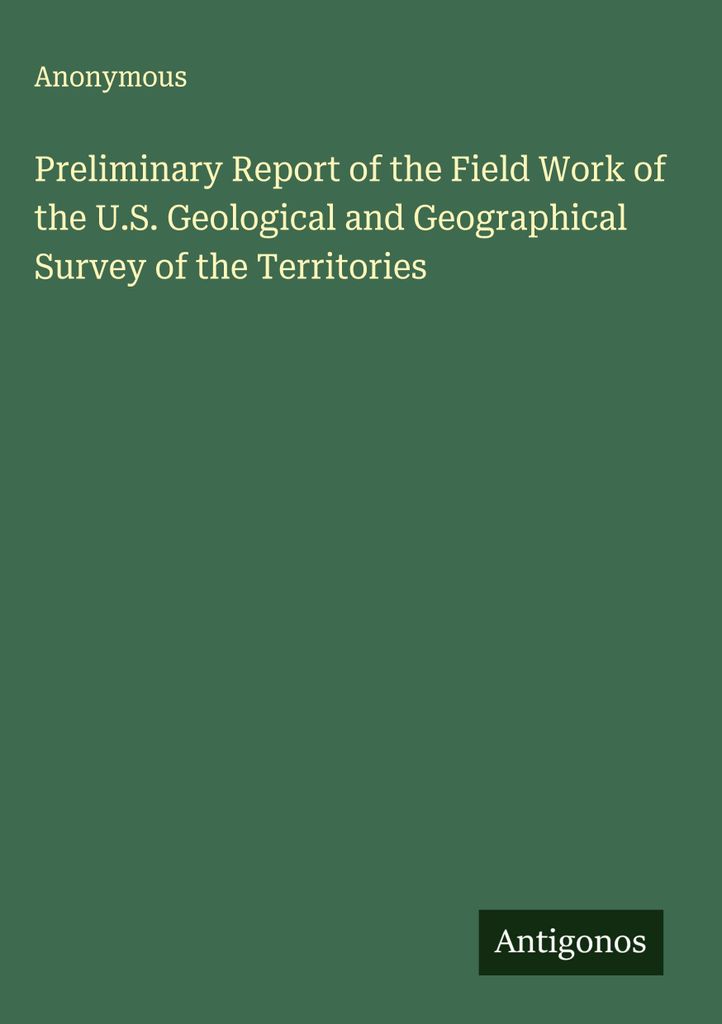 Anonymous

Preliminary Report of the Field Work of the U.S. Geological and Geographical Survey of the Territories

Antigonos